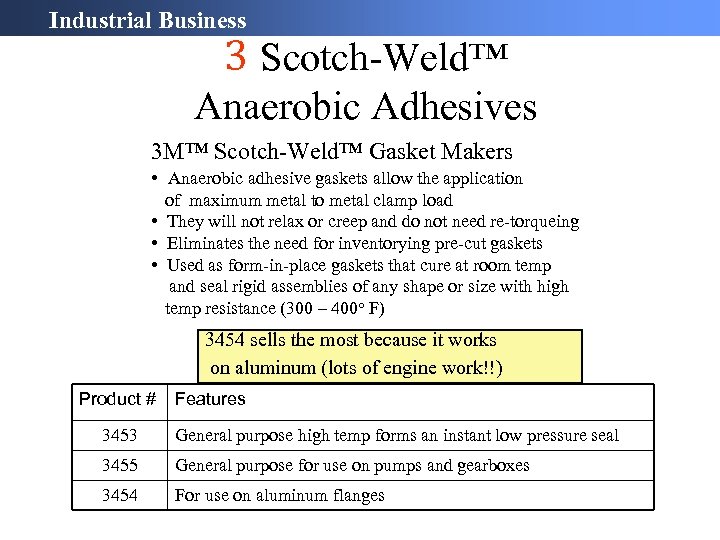 Industrial Business

3 Scotch-Weld™ Anaerobic Adhesives

3M™ Scotch-Weld™ Gasket Makers

• Anaerobic adhesive gaskets allow the application of maximum metal to metal clamp load
• They will not relax or creep and do not need re-torqueing
• Eliminates the need for inventorying pre-cut gaskets
• Used as form-in-place gaskets that cure at room temp and seal rigid assemblies of any shape or size with high temp resistance (300 – 400° F)

3454 sells the most because it works on aluminum (lots of engine work!!)

| Product # | Features |
|---|---|
| 3453 | General purpose high temp forms an instant low pressure seal |
| 3455 | General purpose for use on pumps and gearboxes |
| 3454 | For use on aluminum flanges |